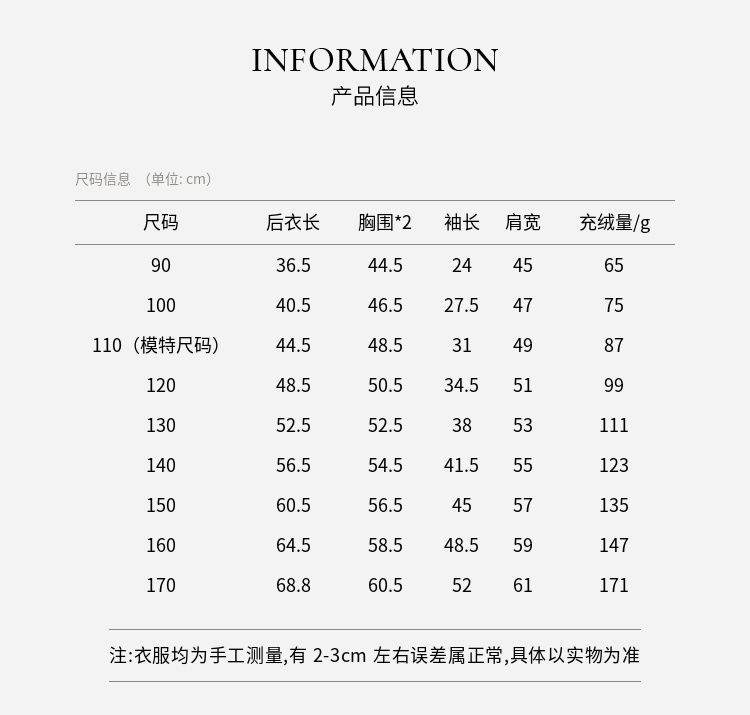 INFORMATION
产品信息

尺码信息 （单位: cm）

| 尺码 | 后衣长 | 胸围*2 | 袖长 | 肩宽 | 充绒量/g |
|---|---|---|---|---|---|
| 90 | 36.5 | 44.5 | 24 | 45 | 65 |
| 100 | 40.5 | 46.5 | 27.5 | 47 | 75 |
| 110（模特尺码） | 44.5 | 48.5 | 31 | 49 | 87 |
| 120 | 48.5 | 50.5 | 34.5 | 51 | 99 |
| 130 | 52.5 | 52.5 | 38 | 53 | 111 |
| 140 | 56.5 | 54.5 | 41.5 | 55 | 123 |
| 150 | 60.5 | 56.5 | 45 | 57 | 135 |
| 160 | 64.5 | 58.5 | 48.5 | 59 | 147 |
| 170 | 68.8 | 60.5 | 52 | 61 | 171 |

注:衣服均为手工测量,有 2-3cm 左右误差属正常,具体以实物为准